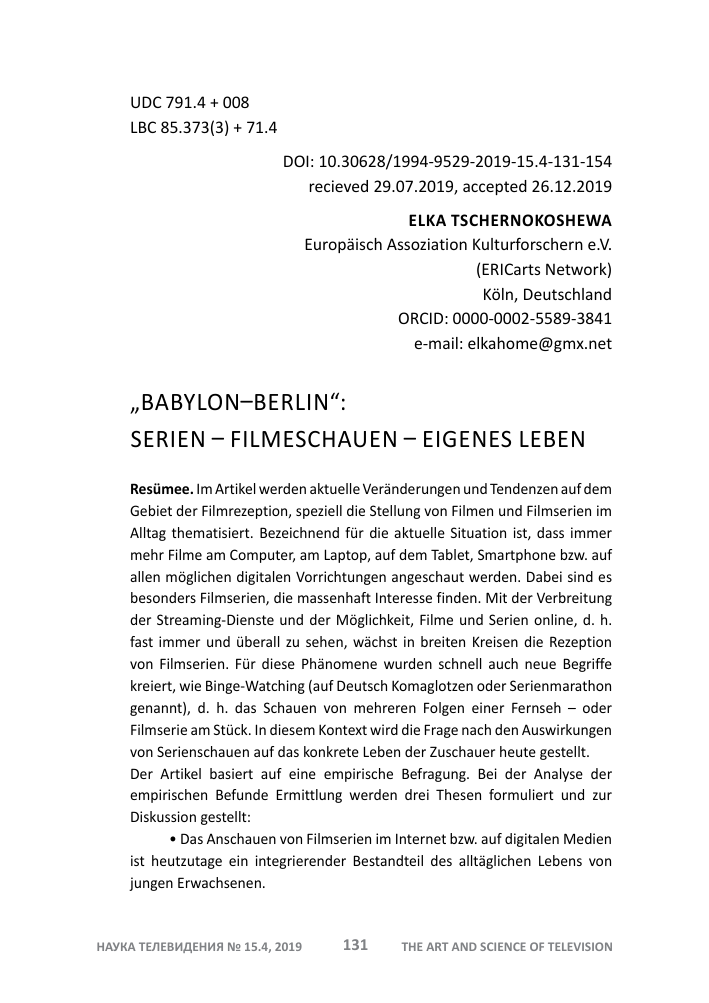 UDC 791.4 + 008
LBC 85.373(3) + 71.4

DOI: 10.30628/1994-9529-2019-15.4-131-154
recieved 29.07.2019, accepted 26.12.2019

ELKA TSCHERNOKOSHEWA
Europäisch Assoziation Kulturforschern e.V.
(ERICarts Network)
Köln, Deutschland
ORCID: 0000-0002-5589-3841
e-mail: elkahome@gmx.net

„BABYLON–BERLIN“:
SERIEN – FILMESCHAUEN – EIGENES LEBEN

Resümee. Im Artikel werden aktuelle Veränderungen und Tendenzen auf dem Gebiet der Filmrezeption, speziell die Stellung von Filmen und Filmserien im Alltag thematisiert. Bezeichnend für die aktuelle Situation ist, dass immer mehr Filme am Computer, am Laptop, auf dem Tablet, Smartphone bzw. auf allen möglichen digitalen Vorrichtungen angeschaut werden. Dabei sind es besonders Filmserien, die massenhaft Interesse finden. Mit der Verbreitung der Streaming-Dienste und der Möglichkeit, Filme und Serien online, d. h. fast immer und überall zu sehen, wächst in breiten Kreisen die Rezeption von Filmserien. Für diese Phänomene wurden schnell auch neue Begriffe kreiert, wie Binge-Watching (auf Deutsch Komaglotzen oder Serienmarathon genannt), d. h. das Schauen von mehreren Folgen einer Fernseh – oder Filmserie am Stück. In diesem Kontext wird die Frage nach den Auswirkungen von Serienschauen auf das konkrete Leben der Zuschauer heute gestellt.
Der Artikel basiert auf eine empirische Befragung. Bei der Analyse der empirischen Befunde Ermittlung werden drei Thesen formuliert und zur Diskussion gestellt:
• Das Anschauen von Filmserien im Internet bzw. auf digitalen Medien ist heutzutage ein integrierender Bestandteil des alltäglichen Lebens von jungen Erwachsenen.

НАУКА ТЕЛЕВИДЕНИЯ № 15.4, 2019 131 THE ART AND SCIENCE OF TELEVISION